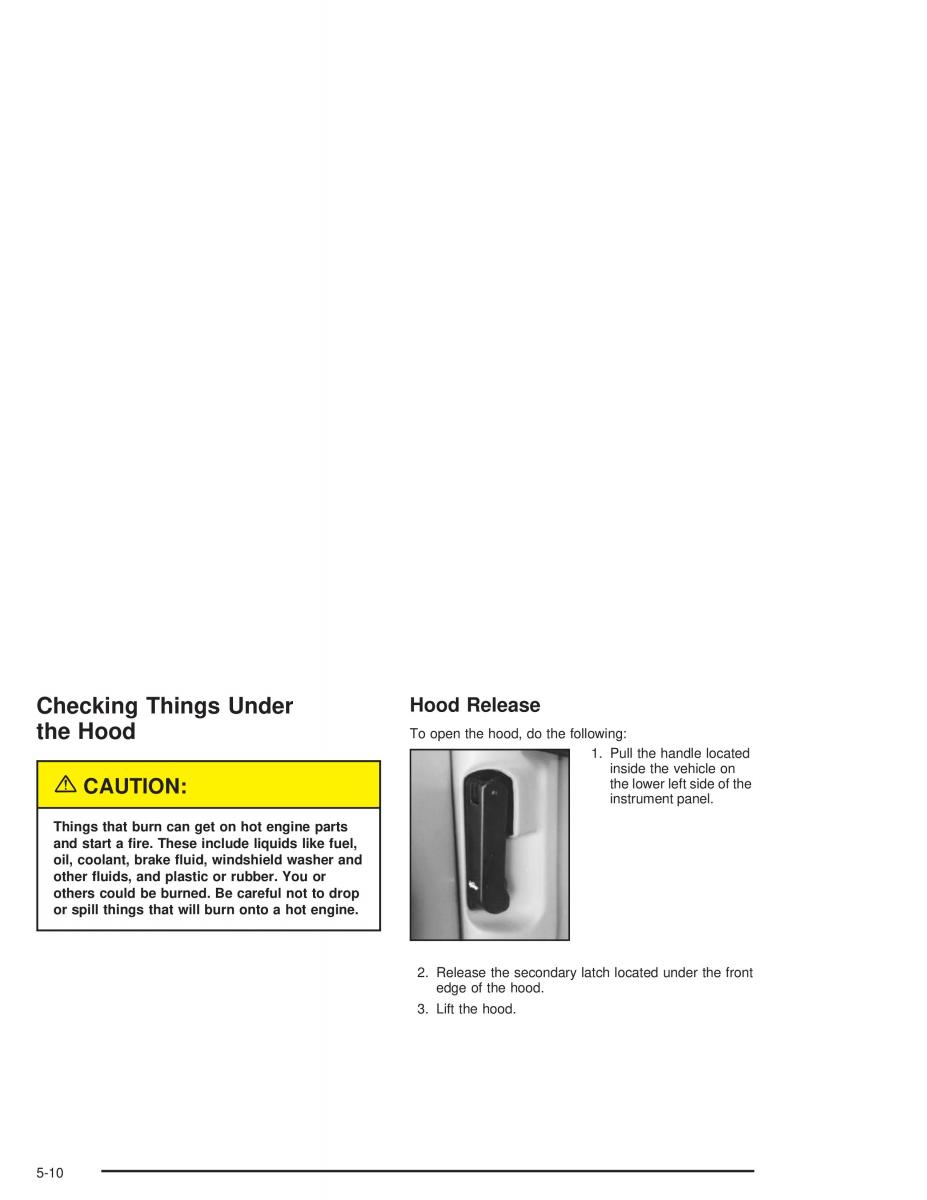 Checking Things Under the Hood

⚠ CAUTION:

Things that burn can get on hot engine parts and start a fire. These include liquids like fuel, oil, coolant, brake fluid, windshield washer and other fluids, and plastic or rubber. You or others could be burned. Be careful not to drop or spill things that will burn onto a hot engine.

Hood Release

To open the hood, do the following:

1. Pull the handle located inside the vehicle on the lower left side of the instrument panel.

2. Release the secondary latch located under the front edge of the hood.

3. Lift the hood.

5-10